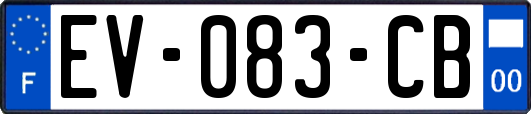 F

EV-083-CB

00